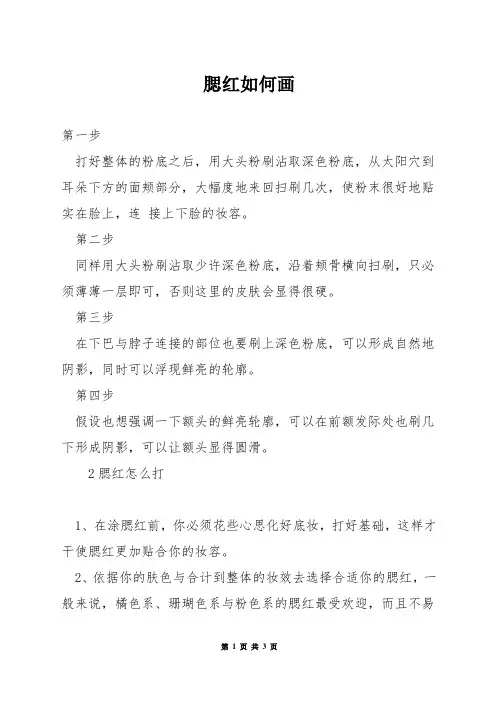 腮红如何画

第一步

打好整体的粉底之后，用大头粉刷沾取深色粉底，从太阳穴到耳朵下方的面颊部分，大幅度地来回扫刷几次，使粉末很好地贴实在脸上，连 接上下脸的妆容。

第二步

同样用大头粉刷沾取少许深色粉底，沿着颊骨横向扫刷，只必须薄薄一层即可，否则这里的皮肤会显得很硬。

第三步

在下巴与脖子连接的部位也要刷上深色粉底，可以形成自然地阴影，同时可以浮现鲜亮的轮廓。

第四步

假设也想强调一下额头的鲜亮轮廓，可以在前额发际处也刷几下形成阴影，可以让额头显得圆滑。

2腮红怎么打

1、在涂腮红前，你必须花些心思化好底妆，打好基础，这样才干使腮红更加贴合你的妆容。

2、依据你的肤色与合计到整体的妆效去选择合适你的腮红，一般来说，橘色系、珊瑚色系与粉色系的腮红最受欢迎，而且不易

第 1 页 共 3 页